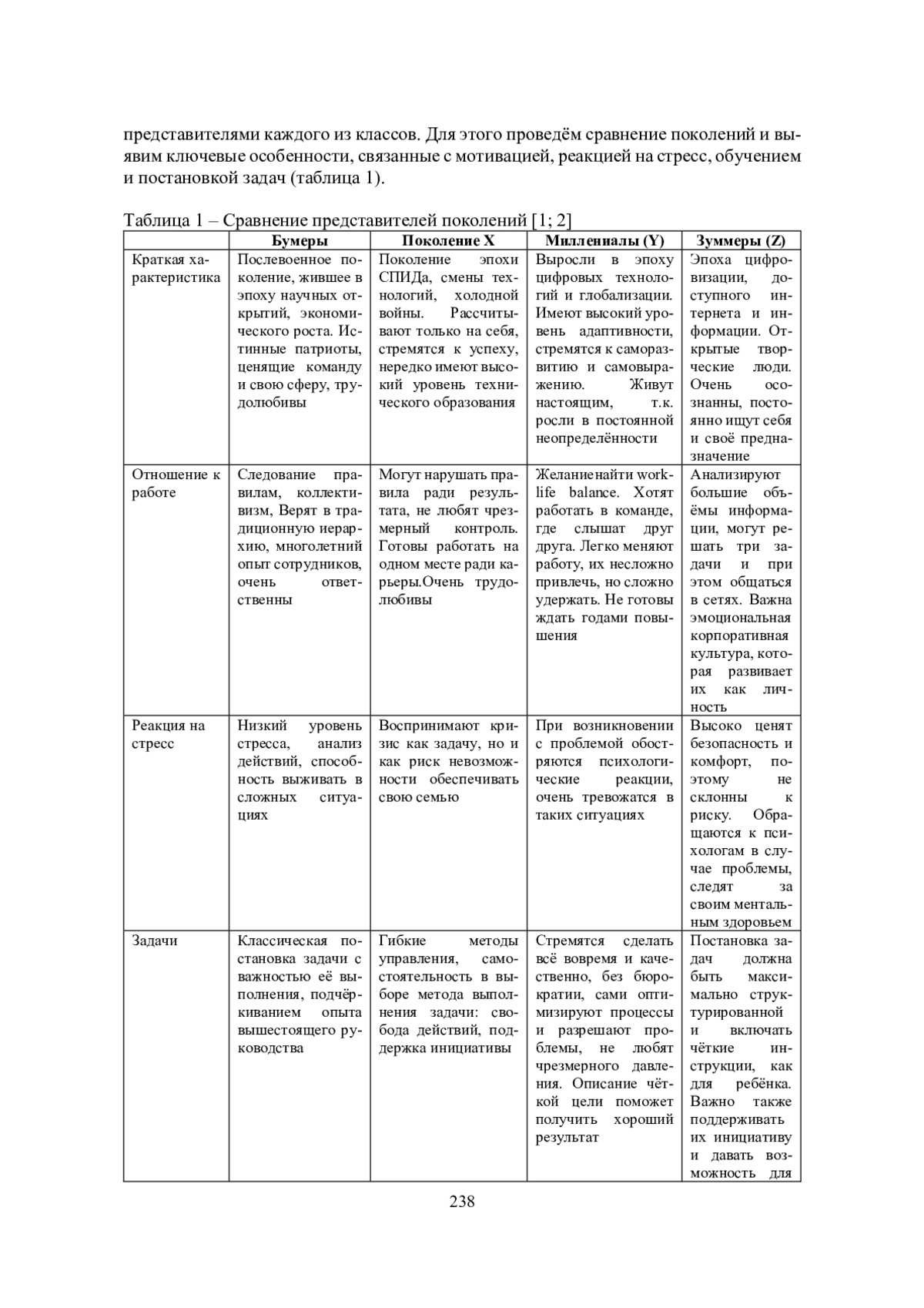 представителями каждого из классов. Для этого проведём сравнение поколений и выявим ключевые особенности, связанные с мотивацией, реакцией на стресс, обучением и постановкой задач (таблица 1).

Таблица 1 – Сравнение представителей поколений [1; 2]

| | Бумеры | Поколение X | Миллениалы (Y) | Зуммеры (Z) |
|---|---|---|---|---|
| Краткая характеристика | Послевоенное поколение, жившее в эпоху научных открытий, экономического роста. Истинные патриоты, ценящие команду и свою сферу, трудолюбивы | Поколение эпохи СПИДа, смены технологий, холодной войны. Рассчитывают только на себя, стремятся к успеху, нередко имеют высокий уровень технического образования | Выросли в эпоху цифровых технологий и глобализации. Имеют высокий уровень адаптивности, стремятся к саморазвитию и самовыражению. Живут настоящим, т.к. росли в постоянной неопределённости | Эпоха цифровизации, доступного интернета и информации. Открытые творческие люди. Очень осознанны, постоянно ищут себя и своё предназначение |
| Отношение к работе | Следование правилам, коллективизм, Верят в традиционную иерархию, многолетний опыт сотрудников, очень ответственны | Могут нарушать правила ради результата, не любят чрезмерный контроль. Готовы работать на одном месте ради карьеры.Очень трудолюбивы | Желаниенайти work-life balance. Хотят работать в команде, где слышат друг друга. Легко меняют работу, их несложно привлечь, но сложно удержать. Не готовы ждать годами повышения | Анализируют большие объёмы информации, могут решать три задачи и при этом общаться в сетях. Важна эмоциональная корпоративная культура, которая развивает их как личность |
| Реакция на стресс | Низкий уровень стресса, анализ действий, способность выживать в сложных ситуациях | Воспринимают кризис как задачу, но и как риск невозможности обеспечивать свою семью | При возникновении с проблемой обостряются психологические реакции, очень тревожатся в таких ситуациях | Высоко ценят безопасность и комфорт, поэтому не склонны к риску. Обращаются к психологам в случае проблемы, следят за своим ментальным здоровьем |
| Задачи | Классическая постановка задачи с важностью её выполнения, подчёркиванием опыта вышестоящего руководства | Гибкие методы управления, самостоятельность в выборе метода выполнения задачи: свобода действий, поддержка инициативы | Стремятся сделать всё вовремя и качественно, без бюрократии, сами оптимизируют процессы и разрешают проблемы, не любят чрезмерного давления. Описание чёткой цели поможет получить хороший результат | Постановка задач должна быть максимально структурированной и включать чёткие инструкции, как для ребёнка. Важно также поддерживать их инициативу и давать возможность для |

238